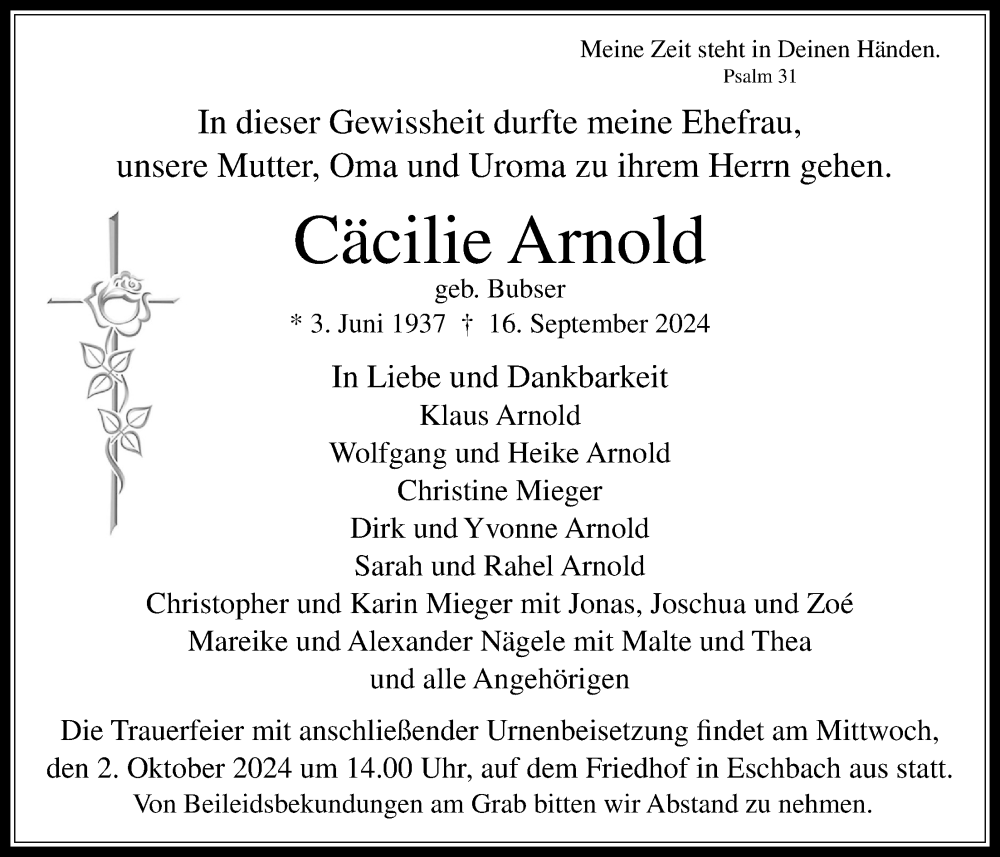 Meine Zeit steht in Deinen Händen.
Psalm 31

In dieser Gewissheit durfte meine Ehefrau, unsere Mutter, Oma und Uroma zu ihrem Herrn gehen.

Cäcilie Arnold
geb. Bubser
* 3. Juni 1937 † 16. September 2024

In Liebe und Dankbarkeit
Klaus Arnold
Wolfgang und Heike Arnold
Christine Mieger
Dirk und Yvonne Arnold
Sarah und Rahel Arnold
Christopher und Karin Mieger mit Jonas, Joschua und Zoé
Mareike und Alexander Nägele mit Malte und Thea
und alle Angehörigen

Die Trauerfeier mit anschließender Urnenbeisetzung findet am Mittwoch, den 2. Oktober 2024 um 14.00 Uhr, auf dem Friedhof in Eschbach aus statt.
Von Beileidsbekundungen am Grab bitten wir Abstand zu nehmen.